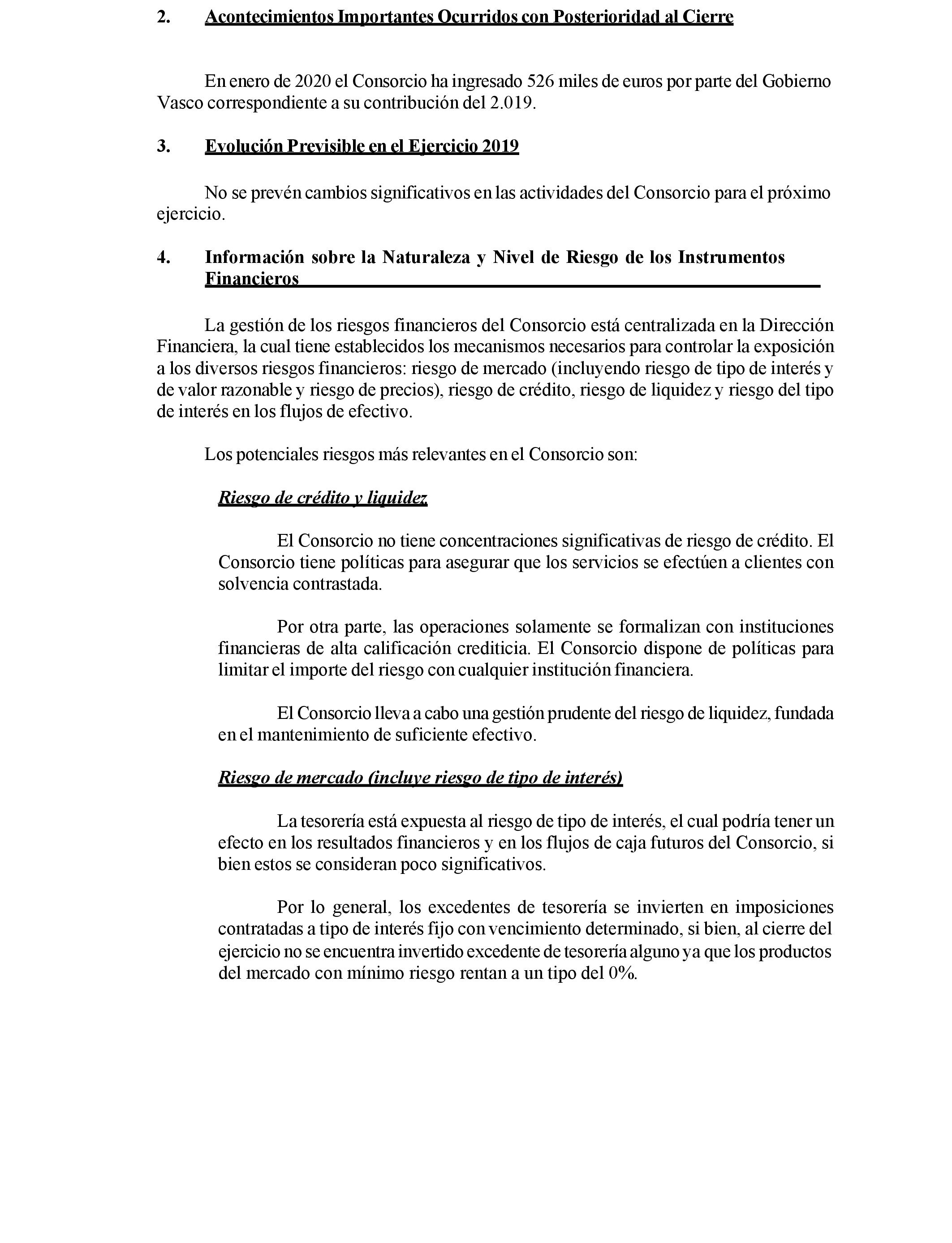 2. Acontecimientos Importantes Ocurridos con Posterioridad al Cierre

En enero de 2020 el Consorcio ha ingresado 526 miles de euros por parte del Gobierno Vasco correspondiente a su contribución del 2.019.

3. Evolución Previsible en el Ejercicio 2019

No se prevén cambios significativos en las actividades del Consorcio para el próximo ejercicio.

4. Información sobre la Naturaleza y Nivel de Riesgo de los Instrumentos Financieros

La gestión de los riesgos financieros del Consorcio está centralizada en la Dirección Financiera, la cual tiene establecidos los mecanismos necesarios para controlar la exposición a los diversos riesgos financieros: riesgo de mercado (incluyendo riesgo de tipo de interés y de valor razonable y riesgo de precios), riesgo de crédito, riesgo de liquidez y riesgo del tipo de interés en los flujos de efectivo.

Los potenciales riesgos más relevantes en el Consorcio son:

Riesgo de crédito y liquidez

El Consorcio no tiene concentraciones significativas de riesgo de crédito. El Consorcio tiene políticas para asegurar que los servicios se efectúen a clientes con solvencia contrastada.

Por otra parte, las operaciones solamente se formalizan con instituciones financieras de alta calificación crediticia. El Consorcio dispone de políticas para limitar el importe del riesgo con cualquier institución financiera.

El Consorcio lleva a cabo una gestión prudente del riesgo de liquidez, fundada en el mantenimiento de suficiente efectivo.

Riesgo de mercado (incluye riesgo de tipo de interés)

La tesorería está expuesta al riesgo de tipo de interés, el cual podría tener un efecto en los resultados financieros y en los flujos de caja futuros del Consorcio, si bien estos se consideran poco significativos.

Por lo general, los excedentes de tesorería se invierten en imposiciones contratadas a tipo de interés fijo con vencimiento determinado, si bien, al cierre del ejercicio no se encuentra invertido excedente de tesorería alguno ya que los productos del mercado con mínimo riesgo rentan a un tipo del 0%.